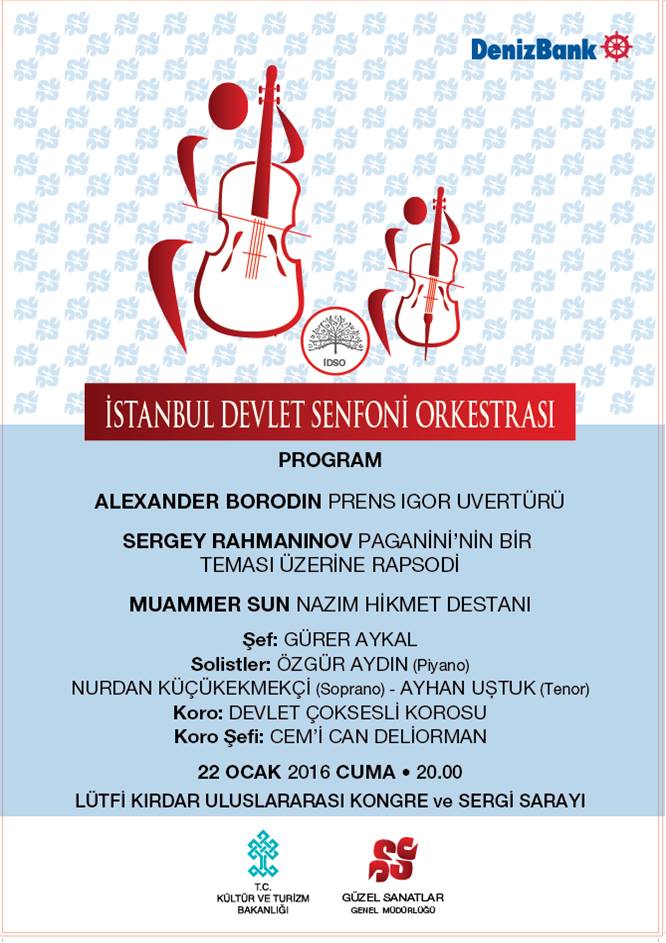 DenizBank

İDSO

İSTANBUL DEVLET SENFONİ ORKESTRASI

PROGRAM

ALEXANDER BORODIN PRENS IGOR UVERTÜRÜ

SERGEY RAHMANINOV PAGANİNİ'NİN BİR TEMASI ÜZERİNE RAPSODİ

MUAMMER SUN NAZIM HİKMET DESTANI

Şef: GÜRER AYKAL
Solistler: ÖZGÜR AYDIN (Piyano)
NURDAN KÜÇÜKEKMEKÇİ (Soprano) - AYHAN UŞTUK (Tenor)
Koro: DEVLET ÇOKSESLİ KOROSU
Koro Şefi: CEM'İ CAN DELİORMAN

22 OCAK 2016 CUMA • 20.00
LÜTFİ KIRDAR ULUSLARARASI KONGRE ve SERGİ SARAYI

T.C.
KÜLTÜR VE TURİZM BAKANLIĞI

GÜZEL SANATLAR
GENEL MÜDÜRLÜĞÜ